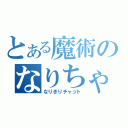 とある魔術の
なりちゃ
なりきりチャット